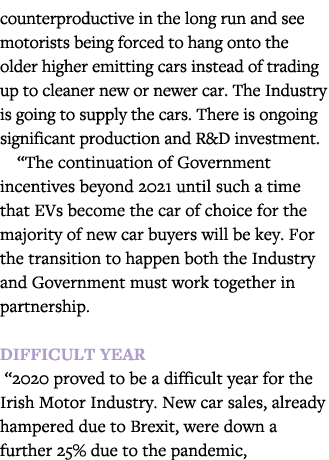 counterproductive in the long run and see motorists being forced to hang onto the older higher emitting cars instead of trading up to cleaner new or newer car. The Industry is going to supply the cars. There is ongoing significant production and R&D investment.

“The continuation of Government incentives beyond 2021 until such a time that EVs become the car of choice for the majority of new car buyers will be key. For the transition to happen both the Industry and Government must work together in partnership.

DIFFICULT YEAR

“2020 proved to be a difficult year for the Irish Motor Industry. New car sales, already hampered due to Brexit, were down a further 25% due to the pandemic,